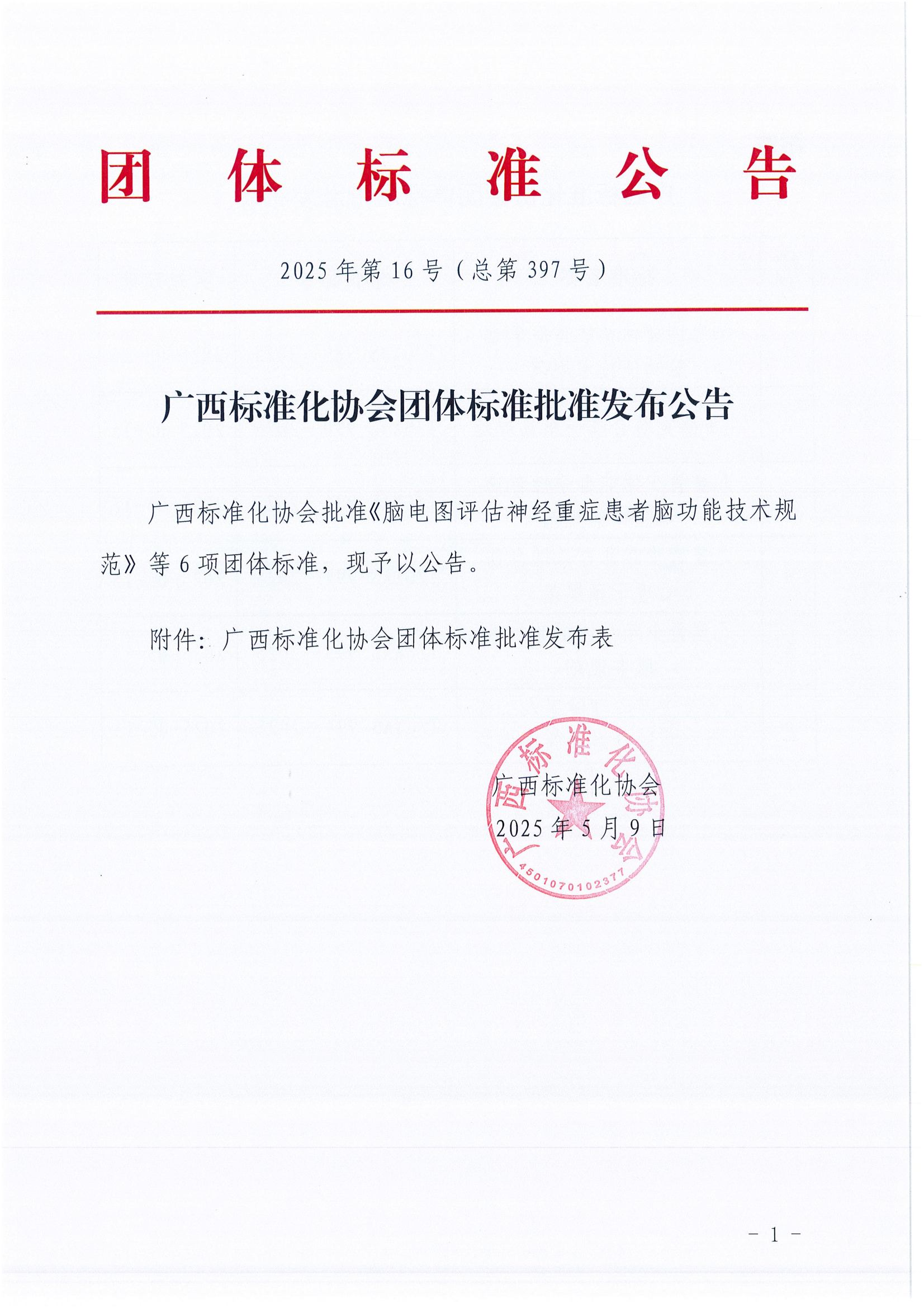 团 体 标 准 公 告

2025 年第 16 号（总第 397 号）

广西标准化协会团体标准批准发布公告

广西标准化协会批准《脑电图评估神经重症患者脑功能技术规范》等 6 项团体标准，现予以公告。

附件：广西标准化协会团体标准批准发布表

广西标准化协会

2025 年 5 月 9 日

广西标准化协会

4501070102377

－ 1 －